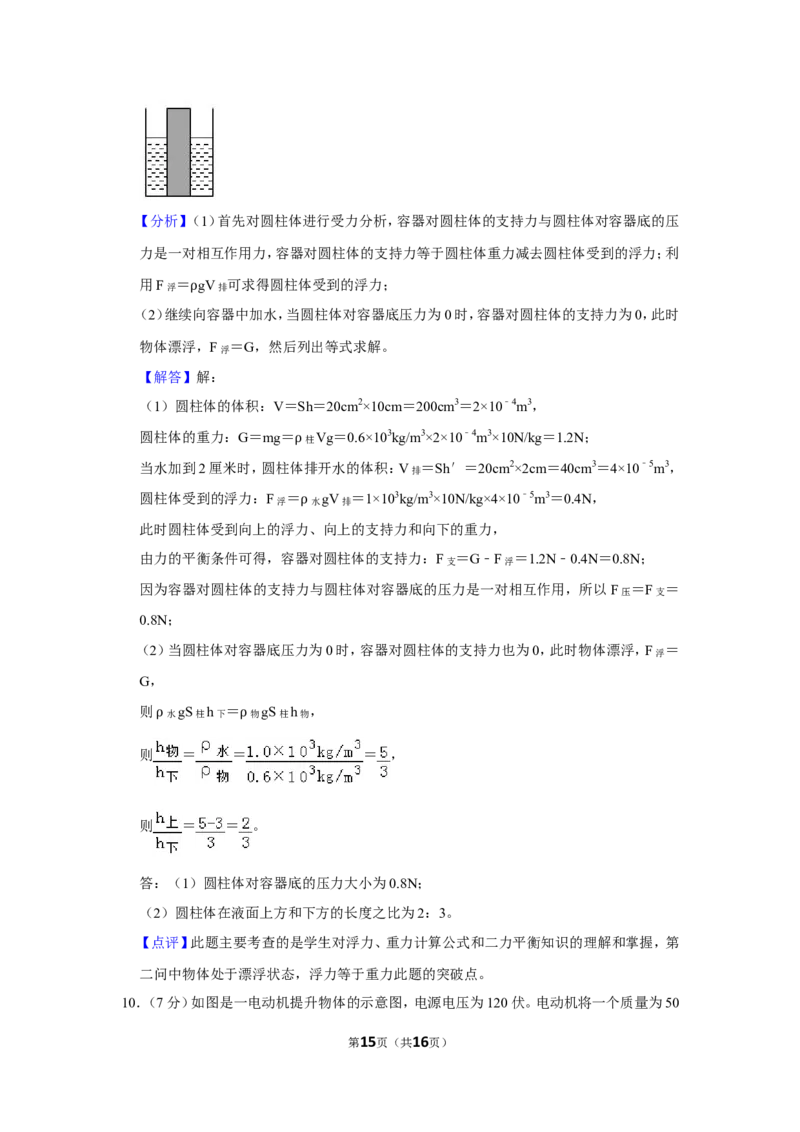 【分析】(1)首先对圆柱体进行受力分析，容器对圆柱体的支持力与圆柱体对容器底的压力是一对相互作用力，容器对圆柱体的支持力等于圆柱体重力减去圆柱体受到的浮力；利用$F_{浮}=\rho gV_{排}$可求得圆柱体受到的浮力；

(2)继续向容器中加水，当圆柱体对容器底压力为0时，容器对圆柱体的支持力为0，此时物体漂浮，$F_{浮}=G$，然后列出等式求解。

【解答】解：

(1)圆柱体的体积：$V=Sh=20cm^2\times10cm=200cm^3=2\times10^{-4}m^3$，

圆柱体的重力：$G=mg=\rho_{柱}Vg=0.6\times10^3kg/m^3\times2\times10^{-4}m^3\times10N/kg=1.2N$；

当水加到2厘米时，圆柱体排开水的体积：$V_{排}=Sh'=20cm^2\times2cm=40cm^3=4\times10^{-5}m^3$，

圆柱体受到的浮力：$F_{浮}=\rho_{水}gV_{排}=1\times10^3kg/m^3\times10N/kg\times4\times10^{-5}m^3=0.4N$，

此时圆柱体受到向上的浮力、向上的支持力和向下的重力，

由力的平衡条件可得，容器对圆柱体的支持力：$F_{支}=G-F_{浮}=1.2N-0.4N=0.8N$；

因为容器对圆柱体的支持力与圆柱体对容器底的压力是一对相互作用，所以$F_{压}=F_{支}=0.8N$；

(2)当圆柱体对容器底压力为0时，容器对圆柱体的支持力也为0，此时物体漂浮，$F_{浮}=G$，

则$\rho_{水}gS_{柱}h_{下}=\rho_{物}gS_{柱}h_{物}$，

则$\frac{h_{物}}{h_{下}}=\frac{\rho_{水}}{\rho_{物}}=\frac{1.0\times10^3kg/m^3}{0.6\times10^3kg/m^3}=\frac{5}{3}$，

则$\frac{h_{上}}{h_{下}}=\frac{5-3}{3}=\frac{2}{3}$。

答：(1)圆柱体对容器底的压力大小为0.8N；

(2)圆柱体在液面上方和下方的长度之比为2：3。

【点评】此题主要考查的是学生对浮力、重力计算公式和二力平衡知识的理解和掌握，第二问中物体处于漂浮状态，浮力等于重力此题的突破点。

10.(7分)如图是一电动机提升物体的示意图，电源电压为120伏。电动机将一个质量为50

第15页(共16页)